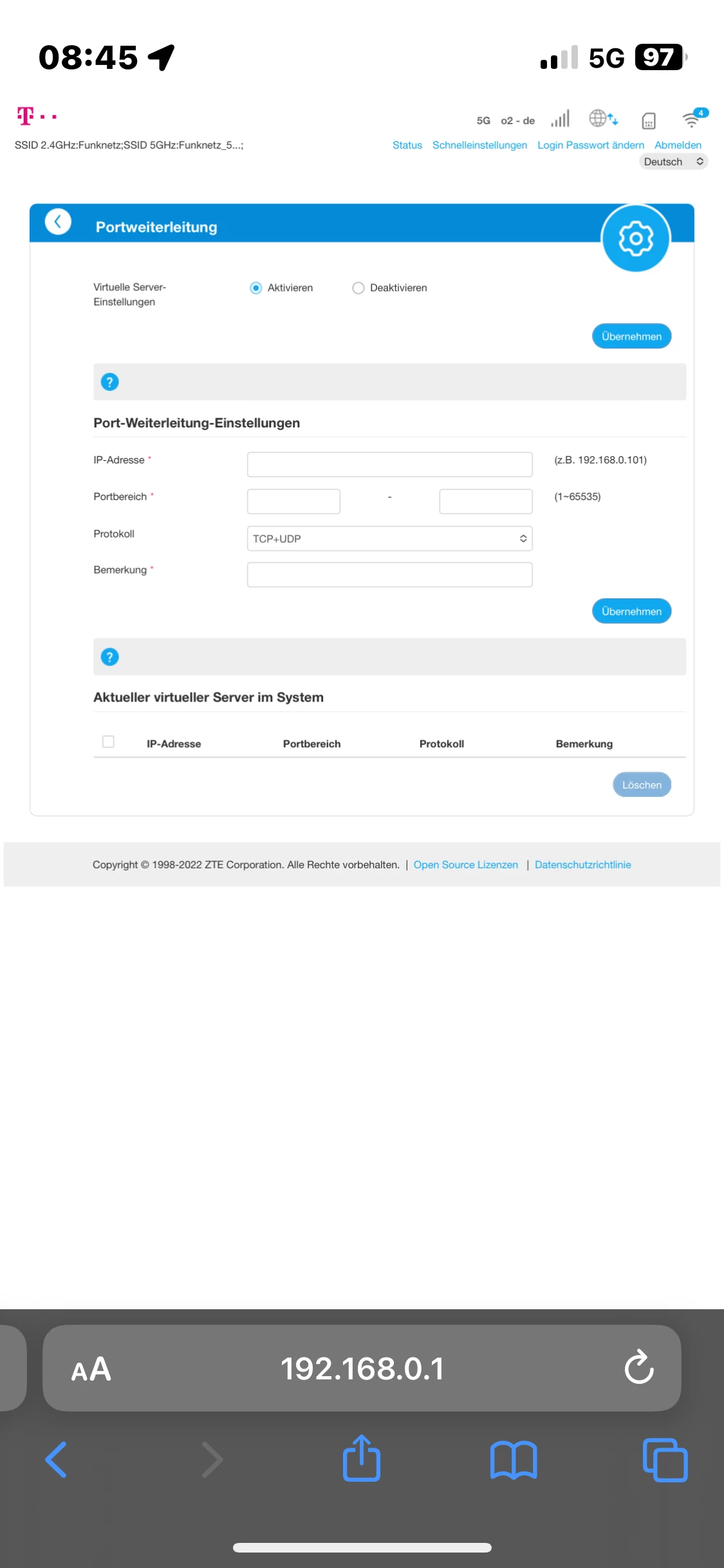 08:45

5G 97

T · ·

5G o2 - de

4

SSID 2.4GHz:Funknetz;SSID 5GHz:Funknetz_5...;

Status Schnelleinstellungen Login Passwort ändern Abmelden

Deutsch

Portweiterleitung

Virtuelle Server-Einstellungen

Aktivieren Deaktivieren

Übernehmen

?

Port-Weiterleitung-Einstellungen

IP-Adresse * (z.B. 192.168.0.101)

Portbereich * - (1~65535)

Protokoll TCP+UDP

Bemerkung *

Übernehmen

?

Aktueller virtueller Server im System

| IP-Adresse | Portbereich | Protokoll | Bemerkung |
|---|---|---|---|

Löschen

Copyright © 1998-2022 ZTE Corporation. Alle Rechte vorbehalten. | Open Source Lizenzen | Datenschutzrichtlinie

AA 192.168.0.1